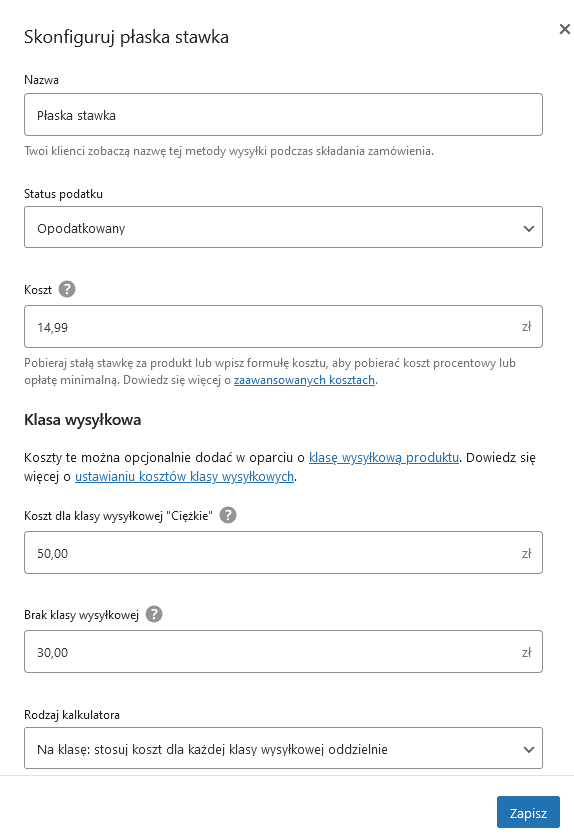 Skonfiguruj płaska stawka

×

Nazwa

Płaska stawka

Twoi klienci zobaczą nazwę tej metody wysyłki podczas składania zamówienia.

Status podatku

Opodatkowany

Koszt ?

14,99 zł

Pobieraj stałą stawkę za produkt lub wpisz formułę kosztu, aby pobierać koszt procentowy lub opłatę minimalną. Dowiedz się więcej o zaawansowanych kosztach.

Klasa wysyłkowa

Koszty te można opcjonalnie dodać w oparciu o klasę wysyłkową produktu. Dowiedz się więcej o ustawianiu kosztów klasy wysyłkowych.

Koszt dla klasy wysyłkowej "Ciężkie" ?

50,00 zł

Brak klasy wysyłkowej ?

30,00 zł

Rodzaj kalkulatora

Na klasę: stosuj koszt dla każdej klasy wysyłkowej oddzielnie

Zapisz